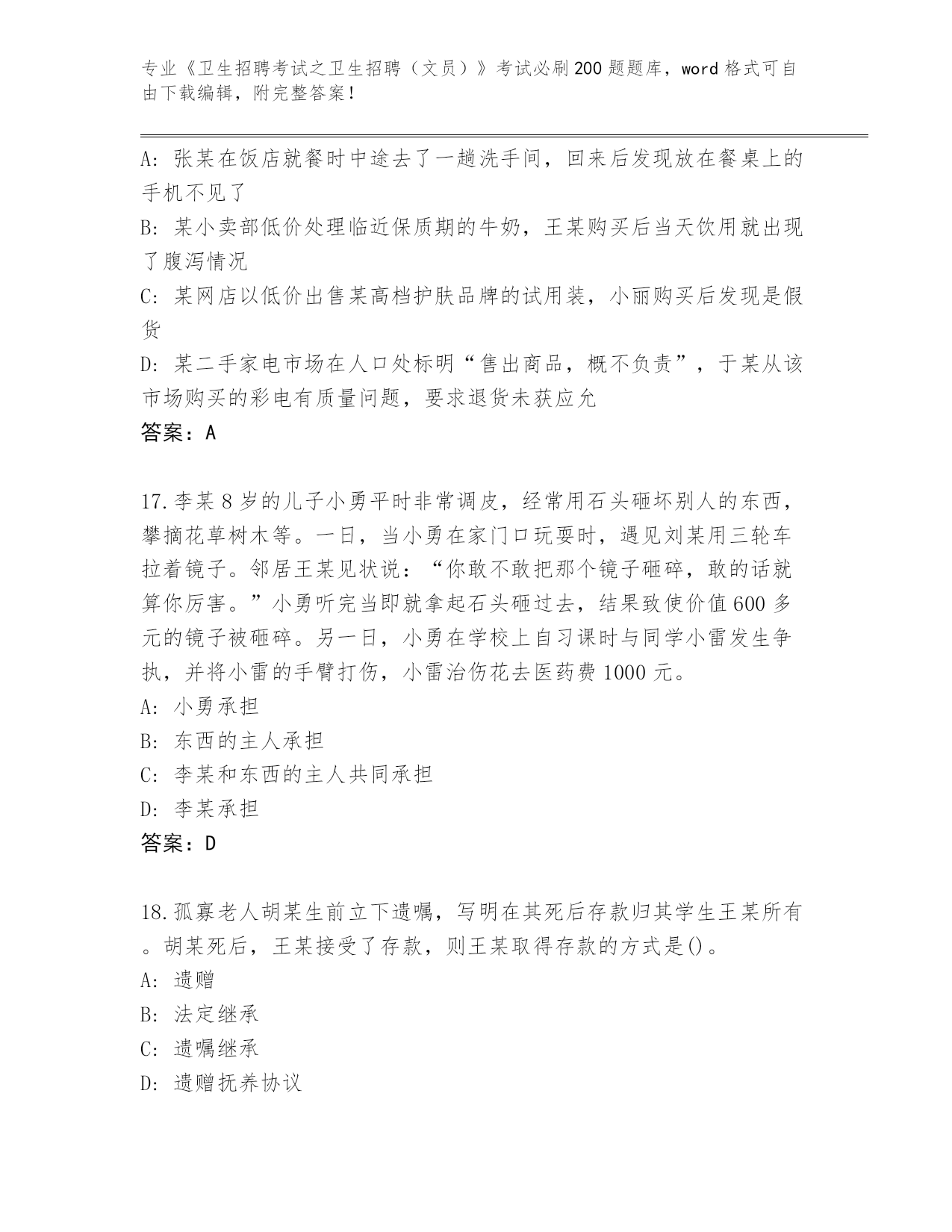 专业《卫生招聘考试之卫生招聘（文员）》考试必刷200题题库，word格式可自由下载编辑，附完整答案！

A：张某在饭店就餐时中途去了一趟洗手间，回来后发现放在餐桌上的手机不见了

B：某小卖部低价处理临近保质期的牛奶，王某购买后当天饮用就出现了腹泻情况

C：某网店以低价出售某高档护肤品牌的试用装，小丽购买后发现是假货

D：某二手家电市场在人口处标明“售出商品，概不负责”，于某从该市场购买的彩电有质量问题，要求退货未获应允

答案：A

17.李某8岁的儿子小勇平时非常调皮，经常用石头砸坏别人的东西，攀摘花草树木等。一日，当小勇在家门口玩耍时，遇见刘某用三轮车拉着镜子。邻居王某见状说：“你敢不敢把那个镜子砸碎，敢的话就算你厉害。”小勇听完当即就拿起石头砸过去，结果致使价值600多元的镜子被砸碎。另一日，小勇在学校上自习课时与同学小雷发生争执，并将小雷的手臂打伤，小雷治伤花去医药费1000元。

A：小勇承担

B：东西的主人承担

C：李某和东西的主人共同承担

D：李某承担

答案：D

18.孤寡老人胡某生前立下遗嘱，写明在其死后存款归其学生王某所有。胡某死后，王某接受了存款，则王某取得存款的方式是()。

A：遗赠

B：法定继承

C：遗嘱继承

D：遗赠抚养协议